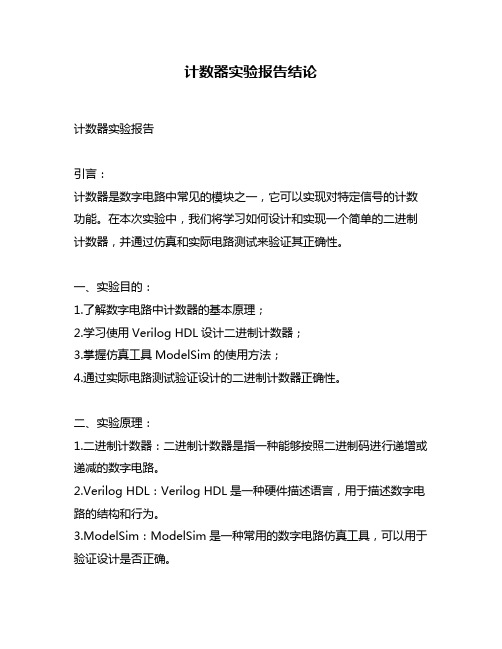 计数器实验报告结论

计数器实验报告

引言：
计数器是数字电路中常见的模块之一，它可以实现对特定信号的计数功能。在本次实验中，我们将学习如何设计和实现一个简单的二进制计数器，并通过仿真和实际电路测试来验证其正确性。

一、实验目的：
1.了解数字电路中计数器的基本原理；
2.学习使用 Verilog HDL 设计二进制计数器；
3.掌握仿真工具 ModelSim 的使用方法；
4.通过实际电路测试验证设计的二进制计数器正确性。

二、实验原理：
1.二进制计数器：二进制计数器是指一种能够按照二进制码进行递增或递减的数字电路。
2.Verilog HDL：Verilog HDL 是一种硬件描述语言，用于描述数字电路的结构和行为。
3.ModelSim：ModelSim 是一种常用的数字电路仿真工具，可以用于验证设计是否正确。